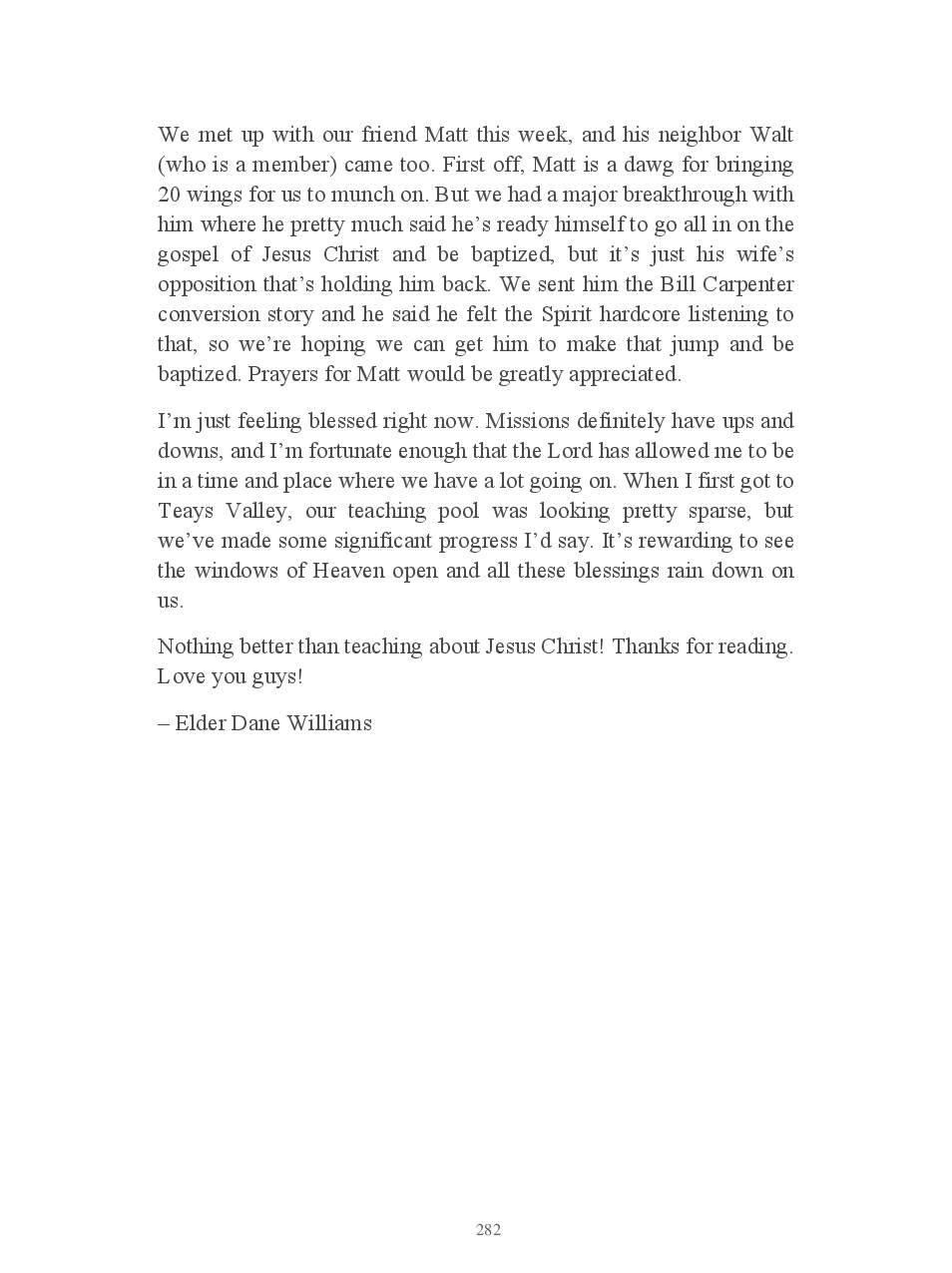 We met up with our friend Matt this week, and his neighbor Walt (who is a member) came too. First off, Matt is a dawg for bringing 20 wings for us to munch on. But we had a major breakthrough with him where he pretty much said he's ready himself to go all in on the gospel of Jesus Christ and be baptized, but it's just his wife's opposition that's holding him back. We sent him the Bill Carpenter conversion story and he said he felt the Spirit hardcore listening to that, so we're hoping we can get him to make that jump and be baptized. Prayers for Matt would be greatly appreciated.

I'm just feeling blessed right now. Missions definitely have ups and downs, and I'm fortunate enough that the Lord has allowed me to be in a time and place where we have a lot going on. When I first got to Teays Valley, our teaching pool was looking pretty sparse, but we've made some significant progress I'd say. It's rewarding to see the windows of Heaven open and all these blessings rain down on us.

Nothing better than teaching about Jesus Christ! Thanks for reading. Love you guys!

– Elder Dane Williams

282